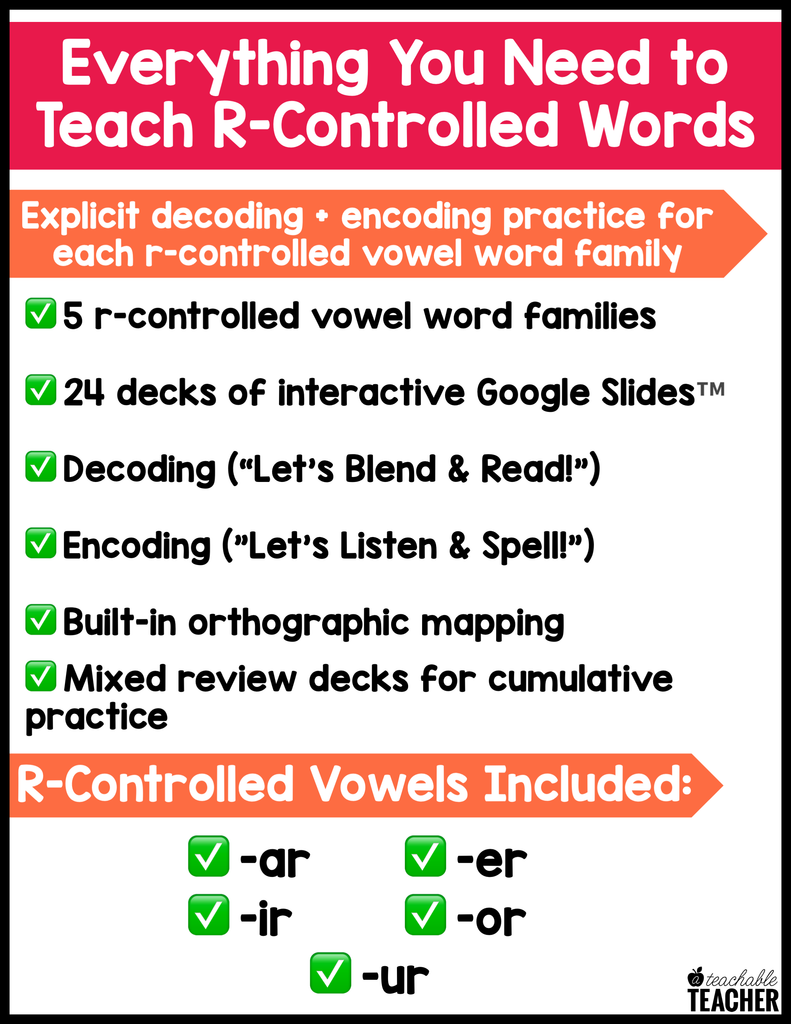 Everything You Need to Teach R-Controlled Words

Explicit decoding + encoding practice for each r-controlled vowel word family

✅ 5 r-controlled vowel word families

✅ 24 decks of interactive Google Slides™

✅ Decoding ("Let's Blend & Read!")

✅ Encoding ("Let's Listen & Spell!")

✅ Built-in orthographic mapping

✅ Mixed review decks for cumulative practice

R-Controlled Vowels Included:

✅ -ar ✅ -er
✅ -ir ✅ -or
✅ -ur

a teachable TEACHER